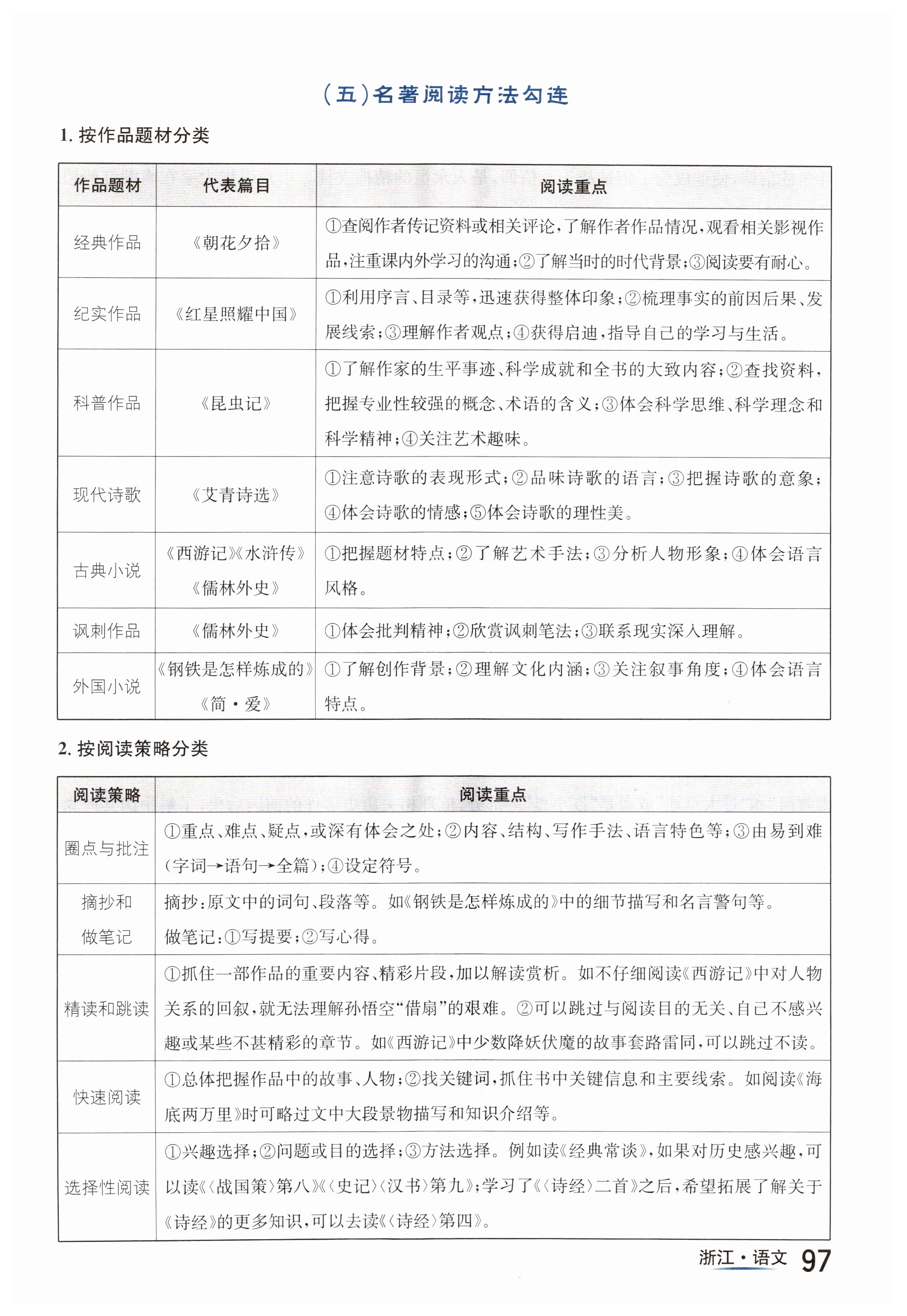 (五)名著阅读方法勾连

1. 按作品题材分类

| 作品题材 | 代表篇目 | 阅读重点 |
|---|---|---|
| 经典作品 | 《朝花夕拾》 | ①查阅作者传记资料或相关评论，了解作者作品情况，观看相关影视作品，注重课内外学习的沟通；②了解当时的时代背景；③阅读要有耐心。 |
| 纪实作品 | 《红星照耀中国》 | ①利用序言、目录等，迅速获得整体印象；②梳理事实的前因后果、发展线索；③理解作者观点；④获得启迪，指导自己的学习与生活。 |
| 科普作品 | 《昆虫记》 | ①了解作家的生平事迹、科学成就和全书的大致内容；②查找资料，把握专业性较强的概念、术语的含义；③体会科学思维、科学理念和科学精神；④关注艺术趣味。 |
| 现代诗歌 | 《艾青诗选》 | ①注意诗歌的表现形式；②品味诗歌的语言；③把握诗歌的意象；④体会诗歌的情感；⑤体会诗歌的理性美。 |
| 古典小说 | 《西游记》《水浒传》《儒林外史》 | ①把握题材特点；②了解艺术手法；③分析人物形象；④体会语言风格。 |
| 讽刺作品 | 《儒林外史》 | ①体会批判精神；②欣赏讽刺笔法；③联系现实深入理解。 |
| 外国小说 | 《钢铁是怎样炼成的》《简·爱》 | ①了解创作背景；②理解文化内涵；③关注叙事角度；④体会语言特点。 |

2. 按阅读策略分类

| 阅读策略 | 阅读重点 |
|---|---|
| 圈点与批注 | ①重点、难点、疑点，或深有体会之处；②内容、结构、写作手法、语言特色等；③由易到难(字词→语句→全篇)；④设定符号。 |
| 摘抄和做笔记 | 摘抄：原文中的词句、段落等。如《钢铁是怎样炼成的》中的细节描写和名言警句等。做笔记：①写提要；②写心得。 |
| 精读和跳读 | ①抓住一部作品的重要内容、精彩片段，加以解读赏析。如不仔细阅读《西游记》中对人物关系的回叙，就无法理解孙悟空“借扇”的艰难。②可以跳过与阅读目的无关、自己不感兴趣或某些不甚精彩的章节。如《西游记》中少数降妖伏魔的故事套路雷同，可以跳过不读。 |
| 快速阅读 | ①总体把握作品中的故事、人物；②找关键词，抓住书中关键信息和主要线索。如阅读《海底两万里》时可略过文中大段景物描写和知识介绍等。 |
| 选择性阅读 | ①兴趣选择；②问题或目的选择；③方法选择。例如读《经典常谈》，如果对历史感兴趣，可以读《〈战国策〉第八》《〈史记〉〈汉书〉第九》；学习了《〈诗经〉二首》之后，希望拓展了解关于《诗经》的更多知识，可以去读《〈诗经〉第四》。 |

浙江·语文 97